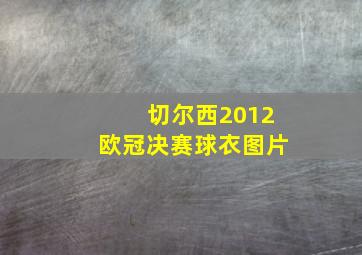 切尔西2012
欧冠决赛球衣图片